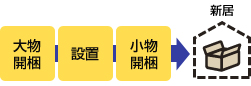 大物開梱

設置

小物開梱

新居